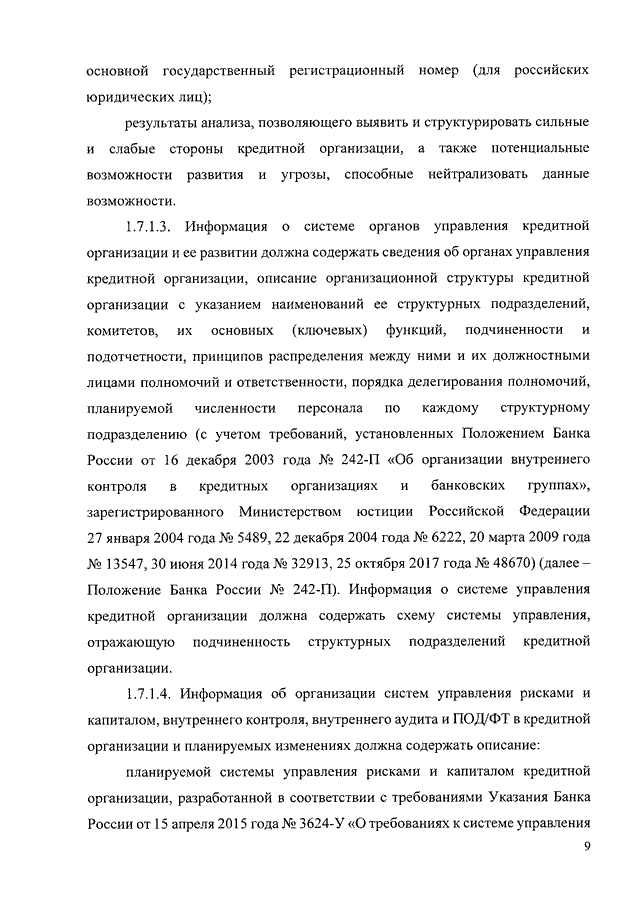 основной государственный регистрационный номер (для российских юридических лиц);

результаты анализа, позволяющего выявить и структурировать сильные и слабые стороны кредитной организации, а также потенциальные возможности развития и угрозы, способные нейтрализовать данные возможности.

1.7.1.3. Информация о системе органов управления кредитной организации и ее развитии должна содержать сведения об органах управления кредитной организации, описание организационной структуры кредитной организации с указанием наименований ее структурных подразделений, комитетов, их основных (ключевых) функций, подчиненности и подотчетности, принципов распределения между ними и их должностными лицами полномочий и ответственности, порядка делегирования полномочий, планируемой численности персонала по каждому структурному подразделению (с учетом требований, установленных Положением Банка России от 16 декабря 2003 года № 242-П «Об организации внутреннего контроля в кредитных организациях и банковских группах», зарегистрированного Министерством юстиции Российской Федерации 27 января 2004 года № 5489, 22 декабря 2004 года № 6222, 20 марта 2009 года № 13547, 30 июня 2014 года № 32913, 25 октября 2017 года № 48670) (далее – Положение Банка России № 242-П). Информация о системе управления кредитной организации должна содержать схему системы управления, отражающую подчиненность структурных подразделений кредитной организации.

1.7.1.4. Информация об организации систем управления рисками и капиталом, внутреннего контроля, внутреннего аудита и ПОД/ФТ в кредитной организации и планируемых изменениях должна содержать описание:

планируемой системы управления рисками и капиталом кредитной организации, разработанной в соответствии с требованиями Указания Банка России от 15 апреля 2015 года № 3624-У «О требованиях к системе управления

9